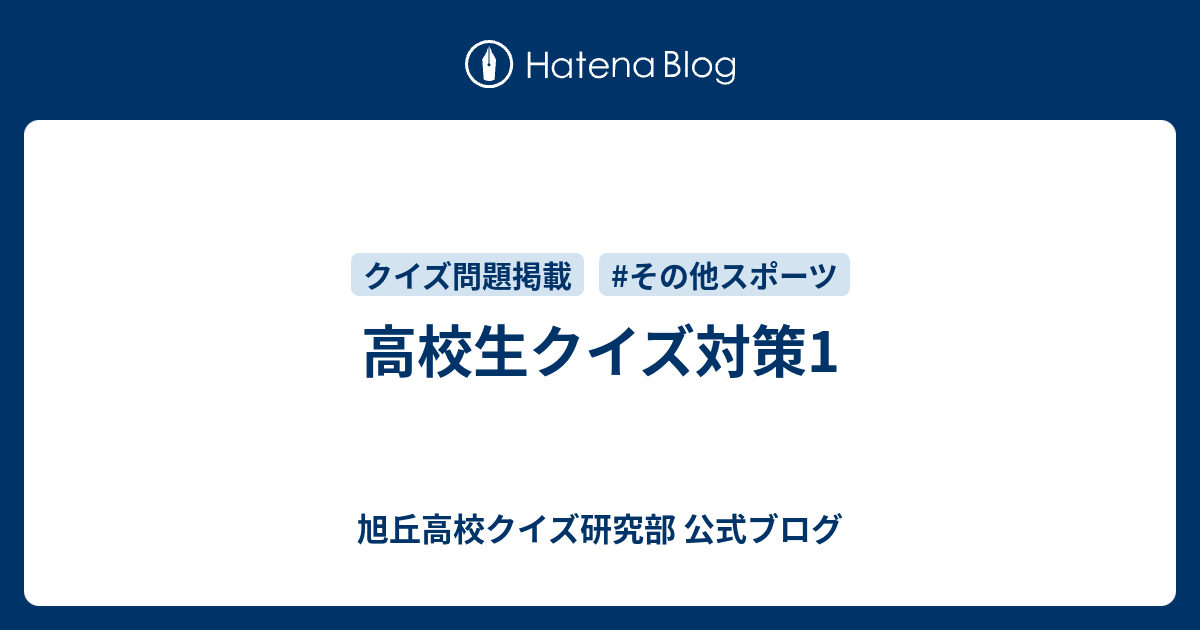 Hatena Blog

クイズ問題掲載

#その他スポーツ

高校生クイズ対策1

旭丘高校クイズ研究部 公式ブログ